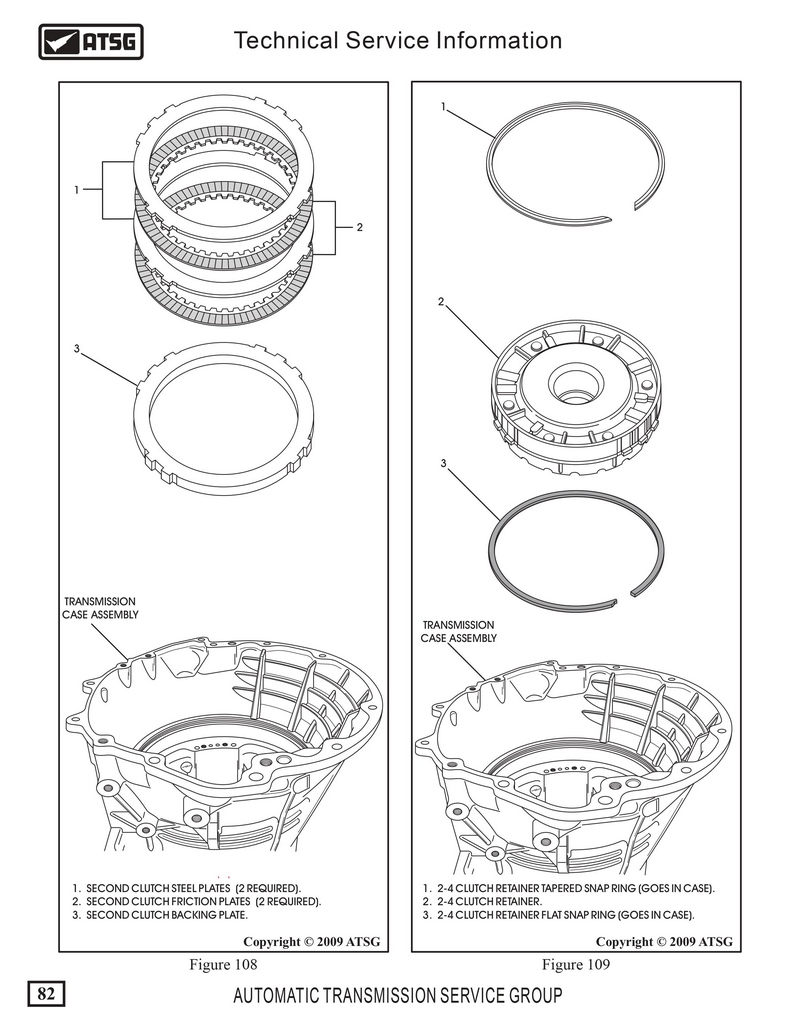 ATSG

Technical Service Information

1

2

3

TRANSMISSION CASE ASSEMBLY

1. SECOND CLUTCH STEEL PLATES (2 REQUIRED).
2. SECOND CLUTCH FRICTION PLATES (2 REQUIRED).
3. SECOND CLUTCH BACKING PLATE.

Copyright © 2009 ATSG

Figure 108

1

2

3

TRANSMISSION CASE ASSEMBLY

1. 2-4 CLUTCH RETAINER TAPERED SNAP RING (GOES IN CASE).
2. 2-4 CLUTCH RETAINER.
3. 2-4 CLUTCH RETAINER FLAT SNAP RING (GOES IN CASE).

Copyright © 2009 ATSG

Figure 109

82

AUTOMATIC TRANSMISSION SERVICE GROUP